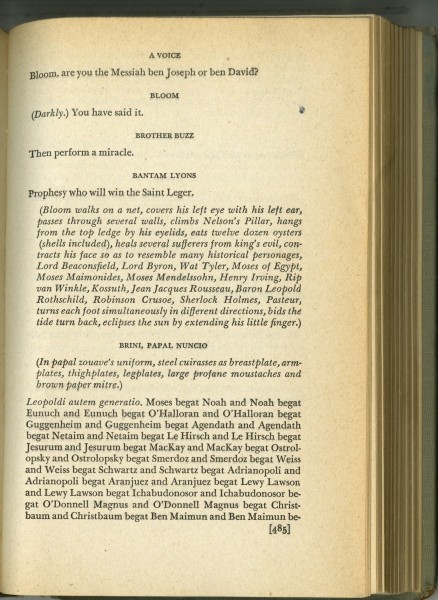 A VOICE

Bloom, are you the Messiah ben Joseph or ben David?

BLOOM

(Darkly.) You have said it.

BROTHER BUZZ

Then perform a miracle.

BANTAM LYONS

Prophesy who will win the Saint Leger.

(Bloom walks on a net, covers his left eye with his left ear, passes through several walls, climbs Nelson's Pillar, hangs from the top ledge by his eyelids, eats twelve dozen oysters (shells included), heals several sufferers from king's evil, contracts his face so as to resemble many historical personages, Lord Beaconsfield, Lord Byron, Wat Tyler, Moses of Egypt, Moses Maimonides, Moses Mendelssohn, Henry Irving, Rip van Winkle, Kossuth, Jean Jacques Rousseau, Baron Leopold Rothschild, Robinson Crusoe, Sherlock Holmes, Pasteur, turns each foot simultaneously in different directions, bids the tide turn back, eclipses the sun by extending his little finger.)

BRINI, PAPAL NUNCIO

(In papal zouave's uniform, steel cuirasses as breastplate, armplates, thighplates, legplates, large profane moustaches and brown paper mitre.)

Leopoldi autem generatio. Moses begat Noah and Noah begat Eunuch and Eunuch begat O'Halloran and O'Halloran begat Guggenheim and Guggenheim begat Agendath and Agendath begat Netaim and Netaim begat Le Hirsch and Le Hirsch begat Jesurum and Jesurum begat MacKay and MacKay begat Ostrolopsky and Ostrolopsky begat Smerdoz and Smerdoz begat Weiss and Weiss begat Schwartz and Schwartz begat Adrianopoli and Adrianopoli begat Aranjuez and Aranjuez begat Lewy Lawson and Lewy Lawson begat Ichabudonosor and Ichabudonosor begat O'Donnell Magnus and O'Donnell Magnus begat Christbaum and Christbaum begat Ben Maimun and Ben Maimun be-

[485]